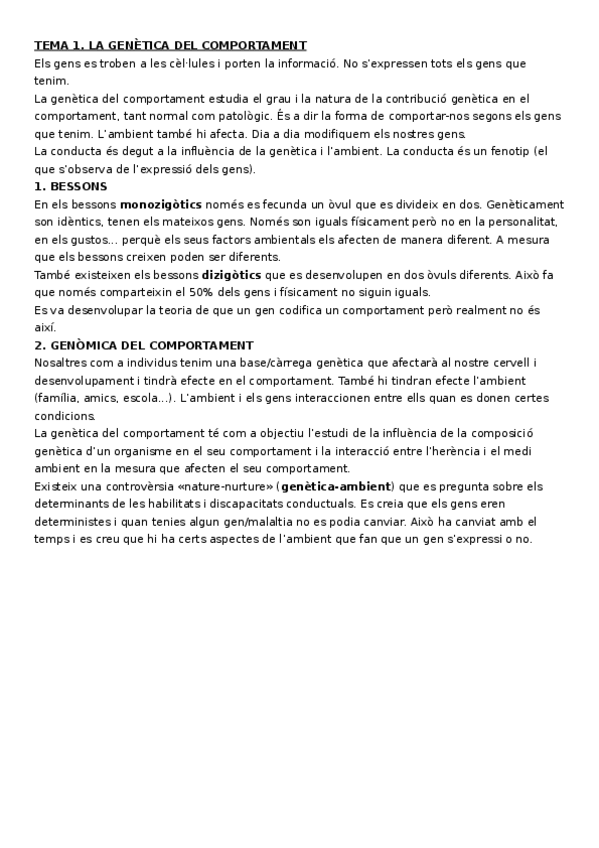 TEMA 1. LA GENÈTICA DEL COMPORTAMENT

Els gens es troben a les cèl·lules i porten la informació. No s'expressen tots els gens que tenim.

La genètica del comportament estudia el grau i la natura de la contribució genètica en el comportament, tant normal com patològic. És a dir la forma de comportar-nos segons els gens que tenim. L'ambient també hi afecta. Dia a dia modifiquem els nostres gens.

La conducta és degut a la influència de la genètica i l'ambient. La conducta és un fenotip (el que s'observa de l'expressió dels gens).

1. BESSONS

En els bessons monozigòtics només es fecunda un òvul que es divideix en dos. Genèticament son idèntics, tenen els mateixos gens. Només son iguals físicament però no en la personalitat, en els gustos... perquè els seus factors ambientals els afecten de manera diferent. A mesura que els bessons creixen poden ser diferents.

També existeixen els bessons dizigòtics que es desenvolupen en dos òvuls diferents. Això fa que només comparteixin el 50% dels gens i físicament no siguin iguals.

Es va desenvolupar la teoria de que un gen codifica un comportament però realment no és així.

2. GENÒMICA DEL COMPORTAMENT

Nosaltres com a individus tenim una base/càrrega genètica que afectarà al nostre cervell i desenvolupament i tindrà efecte en el comportament. També hi tindran efecte l'ambient (família, amics, escola...). L'ambient i els gens interaccionen entre ells quan es donen certes condicions.

La genètica del comportament té com a objectiu l'estudi de la influència de la composició genètica d'un organisme en el seu comportament i la interacció entre l'herència i el medi ambient en la mesura que afecten el seu comportament.

Existeix una controvèrsia «nature-nurture» (genètica-ambient) que es pregunta sobre els determinants de les habilitats i discapacitats conductuals. Es creia que els gens eren deterministes i quan tenies algun gen/malaltia no es podia canviar. Això ha canviat amb el temps i es creu que hi ha certs aspectes de l'ambient que fan que un gen s'expressi o no.